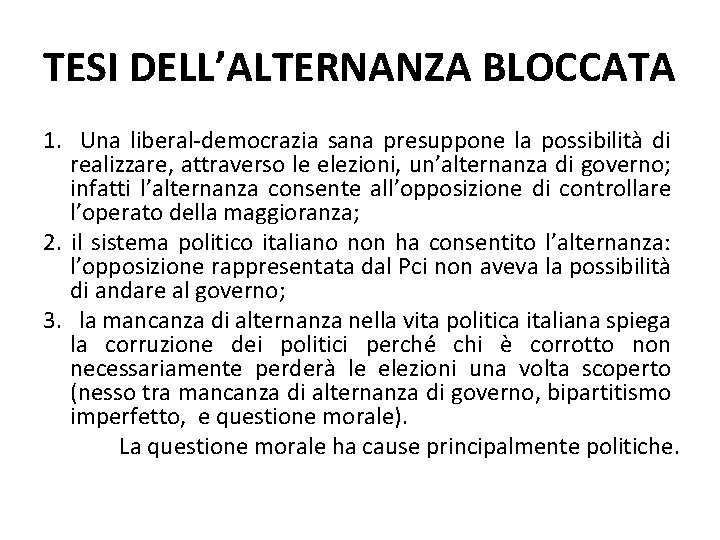 TESI DELL’ALTERNANZA BLOCCATA

1. Una liberal-democrazia sana presuppone la possibilità di realizzare, attraverso le elezioni, un’alternanza di governo; infatti l’alternanza consente all’opposizione di controllare l’operato della maggioranza;

2. il sistema politico italiano non ha consentito l’alternanza: l’opposizione rappresentata dal Pci non aveva la possibilità di andare al governo;

3. la mancanza di alternanza nella vita politica italiana spiega la corruzione dei politici perché chi è corrotto non necessariamente perderà le elezioni una volta scoperto (nesso tra mancanza di alternanza di governo, bipartitismo imperfetto, e questione morale).

La questione morale ha cause principalmente politiche.